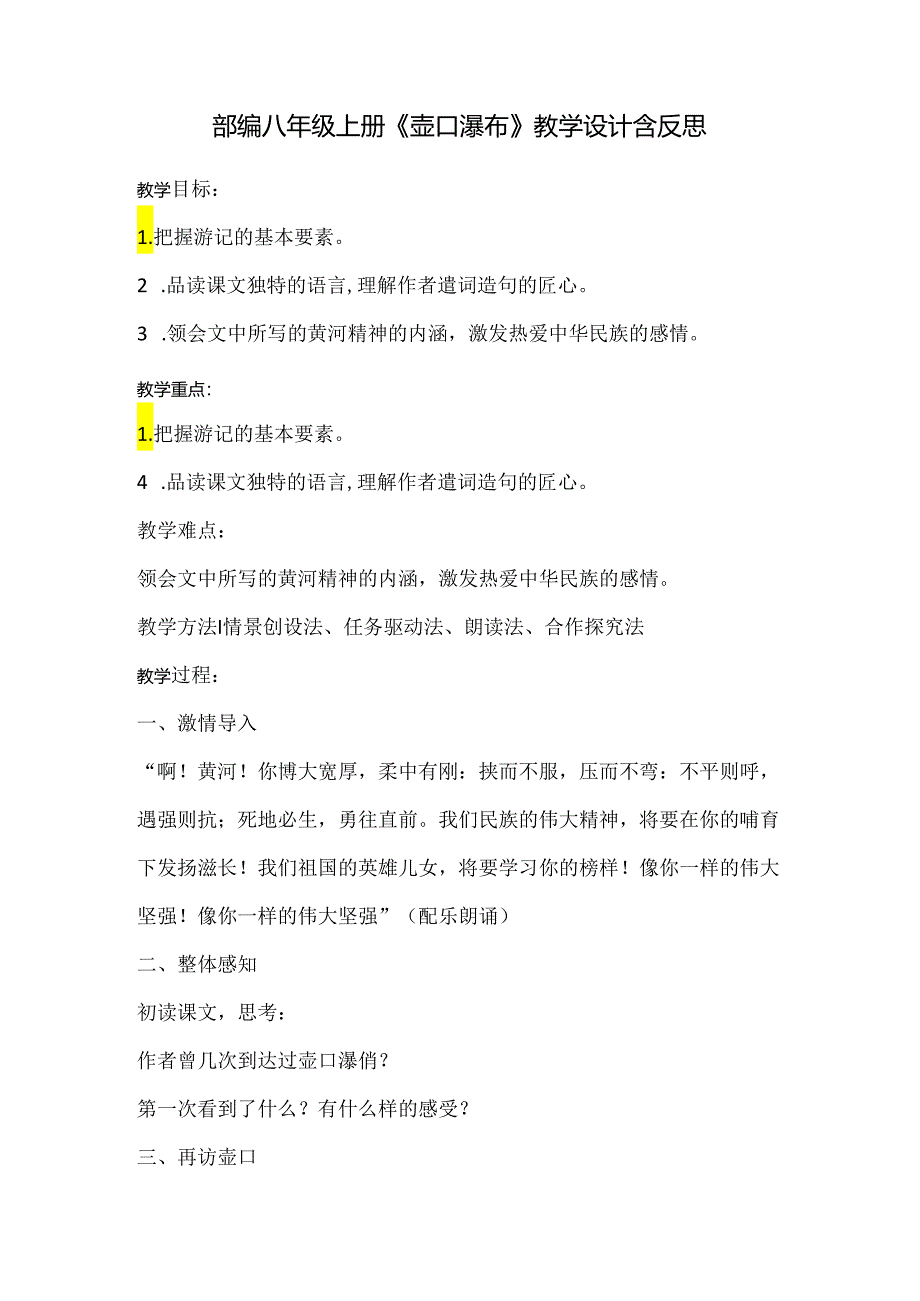 部编八年级上册《壶口瀑布》教学设计含反思

教学目标：

1.把握游记的基本要素。

2 .品读课文独特的语言,理解作者遣词造句的匠心。

3 .领会文中所写的黄河精神的内涵，激发热爱中华民族的感情。

教学重点：

1.把握游记的基本要素。

4 .品读课文独特的语言,理解作者遣词造句的匠心。

教学难点：

领会文中所写的黄河精神的内涵，激发热爱中华民族的感情。

教学方法I情景创设法、任务驱动法、朗读法、合作探究法

教学过程：

一、激情导入

“啊！黄河！你博大宽厚，柔中有刚：挟而不服，压而不弯：不平则呼，遇强则抗；死地必生，勇往直前。我们民族的伟大精神，将要在你的哺育下发扬滋长！我们祖国的英雄儿女，将要学习你的榜样！像你一样的伟大坚强！像你一样的伟大坚强”（配乐朗诵）

二、整体感知

初读课文，思考：

作者曾几次到达过壶口瀑俏？

第一次看到了什么？有什么样的感受？

三、再访壶口